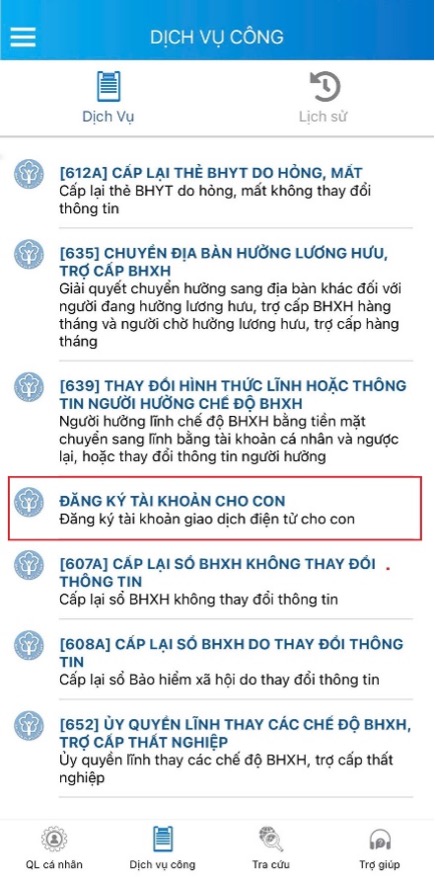 DỊCH VỤ CÔNG

Dịch Vụ

Lịch sử

[612A] CẤP LẠI THẺ BHYT DO HỎNG, MẤT
Cấp lại thẻ BHYT do hỏng, mất không thay đổi thông tin

[635] CHUYỂN ĐỊA BÀN HƯỞNG LƯƠNG HƯU, TRỢ CẤP BHXH
Giải quyết chuyển hưởng sang địa bàn khác đối với người đang hưởng lương hưu, trợ cấp BHXH hàng tháng và người chờ hưởng lương hưu, trợ cấp hàng tháng

[639] THAY ĐỔI HÌNH THỨC LĨNH HOẶC THÔNG TIN NGƯỜI HƯỞNG CHẾ ĐỘ BHXH
Người hưởng lĩnh chế độ BHXH bằng tiền mặt chuyển sang lĩnh bằng tài khoản cá nhân và ngược lại, hoặc thay đổi thông tin người hưởng

ĐĂNG KÝ TÀI KHOẢN CHO CON
Đăng ký tài khoản giao dịch điện tử cho con

[607A] CẤP LẠI SỔ BHXH KHÔNG THAY ĐỔI THÔNG TIN
Cấp lại sổ BHXH không thay đổi thông tin

[608A] CẤP LẠI SỔ BHXH DO THAY ĐỔI THÔNG TIN
Cấp lại sổ Bảo hiểm xã hội do thay đổi thông tin

[652] ỦY QUYỀN LĨNH THAY CÁC CHẾ ĐỘ BHXH, TRỢ CẤP THẤT NGHIỆP
Ủy quyền lĩnh thay các chế độ BHXH, trợ cấp thất nghiệp

QL cá nhân

Dịch vụ công

Tra cứu

Trợ giúp